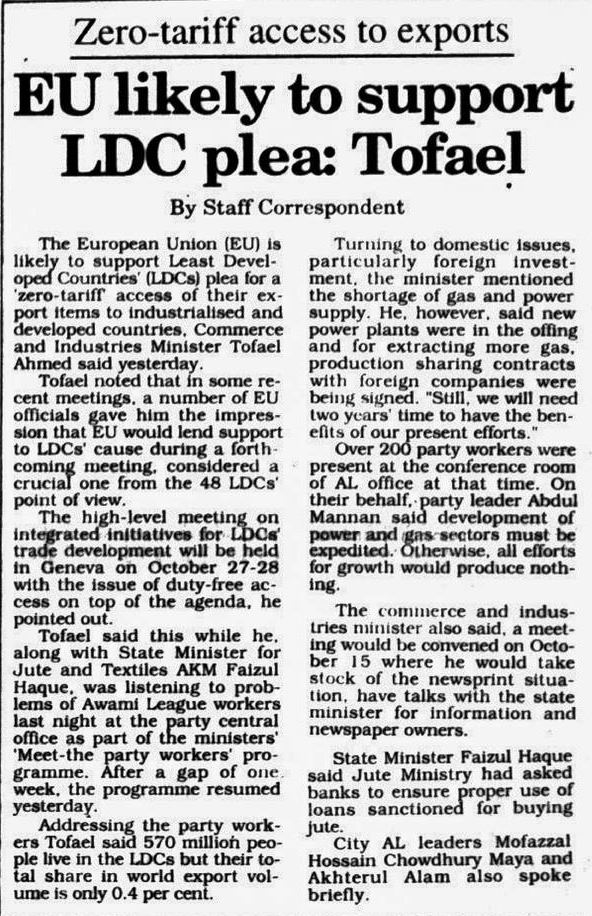 Zero-tariff access to exports

EU likely to support LDC plea: Tofael

By Staff Correspondent

The European Union (EU) is likely to support Least Developed Countries' (LDCs) plea for a 'zero-tariff' access of their export items to industrialised and developed countries, Commerce and Industries Minister Tofael Ahmed said yesterday.

Tofael noted that in some recent meetings, a number of EU officials gave him the impression that EU would lend support to LDCs' cause during a forthcoming meeting, considered a crucial one from the 48 LDCs' point of view.

The high-level meeting on integrated initiatives for LDCs' trade development will be held in Geneva on October 27-28 with the issue of duty-free access on top of the agenda, he pointed out.

Tofael said this while he, along with State Minister for Jute and Textiles AKM Faizul Haque, was listening to problems of Awami League workers last night at the party central office as part of the ministers' 'Meet-the party workers' programme. After a gap of one week, the programme resumed yesterday.

Addressing the party workers Tofael said 570 million people live in the LDCs but their total share in world export volume is only 0.4 per cent.

Turning to domestic issues, particularly foreign investment, the minister mentioned the shortage of gas and power supply. He, however, said new power plants were in the offing and for extracting more gas, production sharing contracts with foreign companies were being signed. "Still, we will need two years' time to have the benefits of our present efforts."

Over 200 party workers were present at the conference room of AL office at that time. On their behalf, party leader Abdul Mannan said development of power and gas sectors must be expedited. Otherwise, all efforts for growth would produce nothing.

The commerce and industries minister also said, a meeting would be convened on October 15 where he would take stock of the newsprint situation, have talks with the state minister for information and newspaper owners.

State Minister Faizul Haque said Jute Ministry had asked banks to ensure proper use of loans sanctioned for buying jute.

City AL leaders Mofazzal Hossain Chowdhury Maya and Akhterul Alam also spoke briefly.